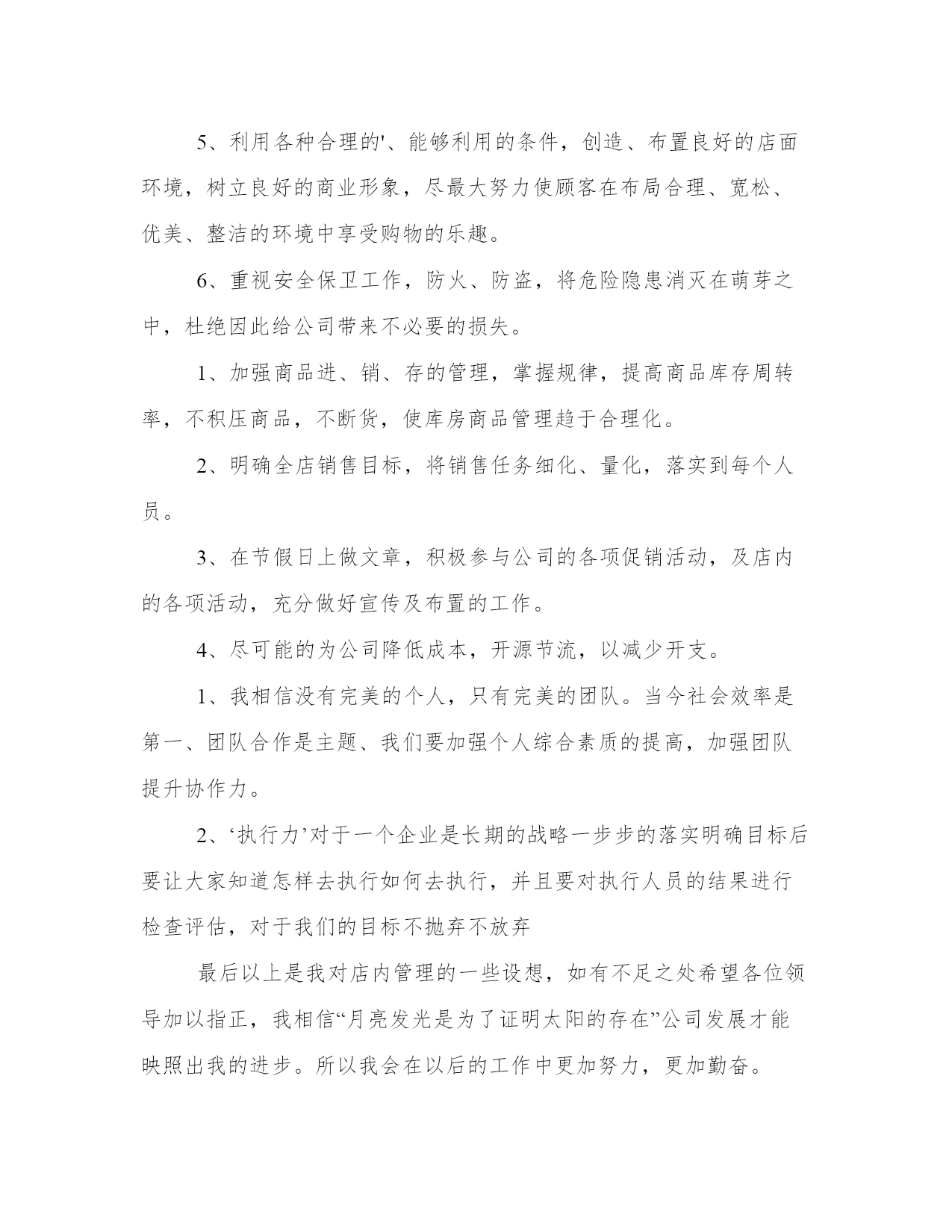 5、利用各种合理的'、能够利用的条件，创造、布置良好的店面环境，树立良好的商业形象，尽最大努力使顾客在布局合理、宽松、优美、整洁的环境中享受购物的乐趣。

6、重视安全保卫工作，防火、防盗，将危险隐患消灭在萌芽之中，杜绝因此给公司带来不必要的损失。

1、加强商品进、销、存的管理，掌握规律，提高商品库存周转率，不积压商品，不断货，使库房商品管理趋于合理化。

2、明确全店销售目标，将销售任务细化、量化，落实到每个人员。

3、在节假日上做文章，积极参与公司的各项促销活动，及店内的各项活动，充分做好宣传及布置的工作。

4、尽可能的为公司降低成本，开源节流，以减少开支。

1、我相信没有完美的个人，只有完美的团队。当今社会效率是第一、团队合作是主题、我们要加强个人综合素质的提高，加强团队提升协作力。

2、‘执行力’对于一个企业是长期的战略一步步的落实明确目标后要让大家知道怎样去执行如何去执行，并且要对执行人员的结果进行检查评估，对于我们的目标不抛弃不放弃

最后以上是我对店内管理的一些设想，如有不足之处希望各位领导加以指正，我相信“月亮发光是为了证明太阳的存在”公司发展才能映照出我的进步。所以我会在以后的工作中更加努力，更加勤奋。